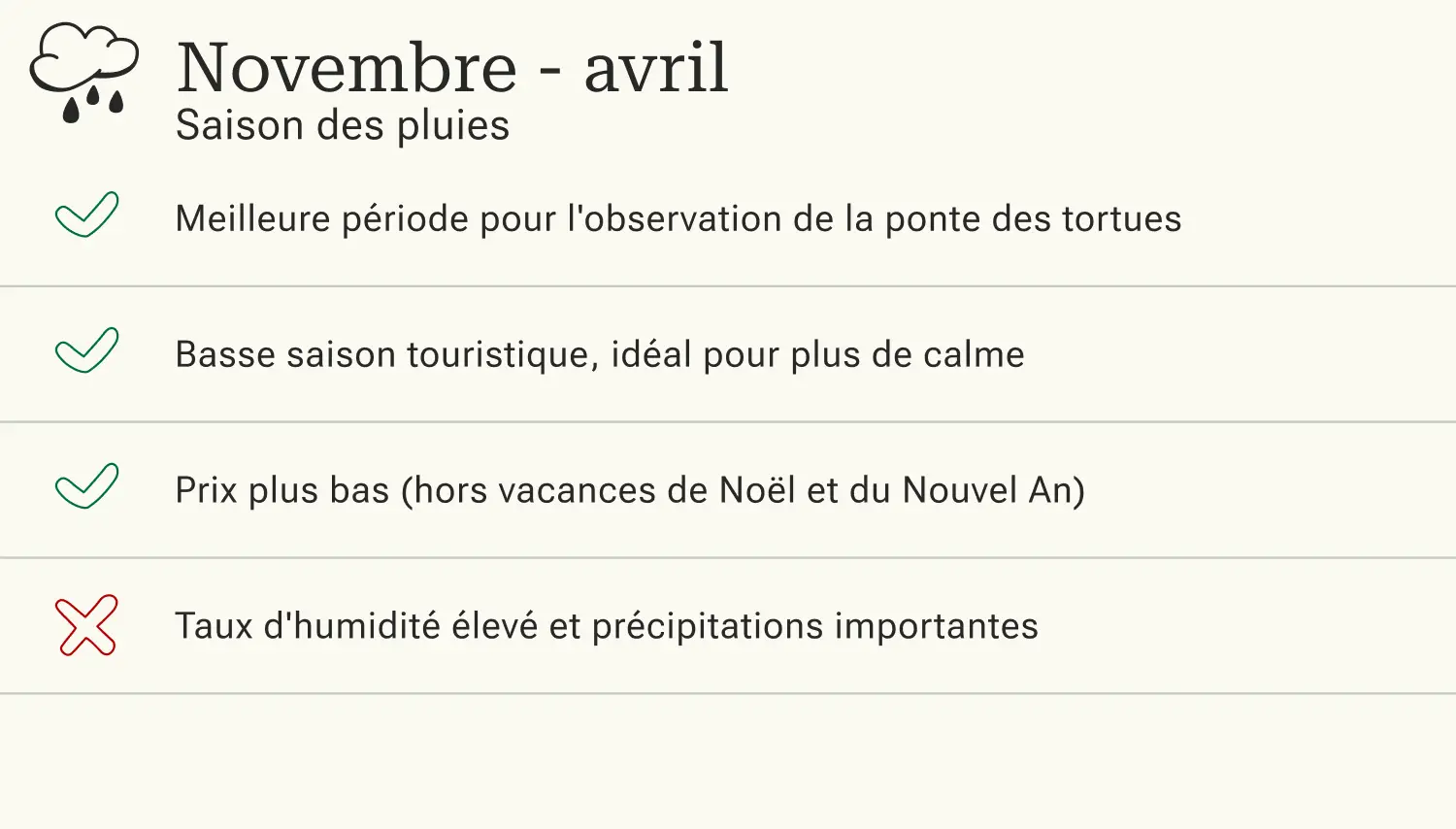 Novembre - avril
Saison des pluies

Meilleure période pour l'observation de la ponte des tortues

Basse saison touristique, idéal pour plus de calme

Prix plus bas (hors vacances de Noël et du Nouvel An)

Taux d'humidité élevé et précipitations importantes